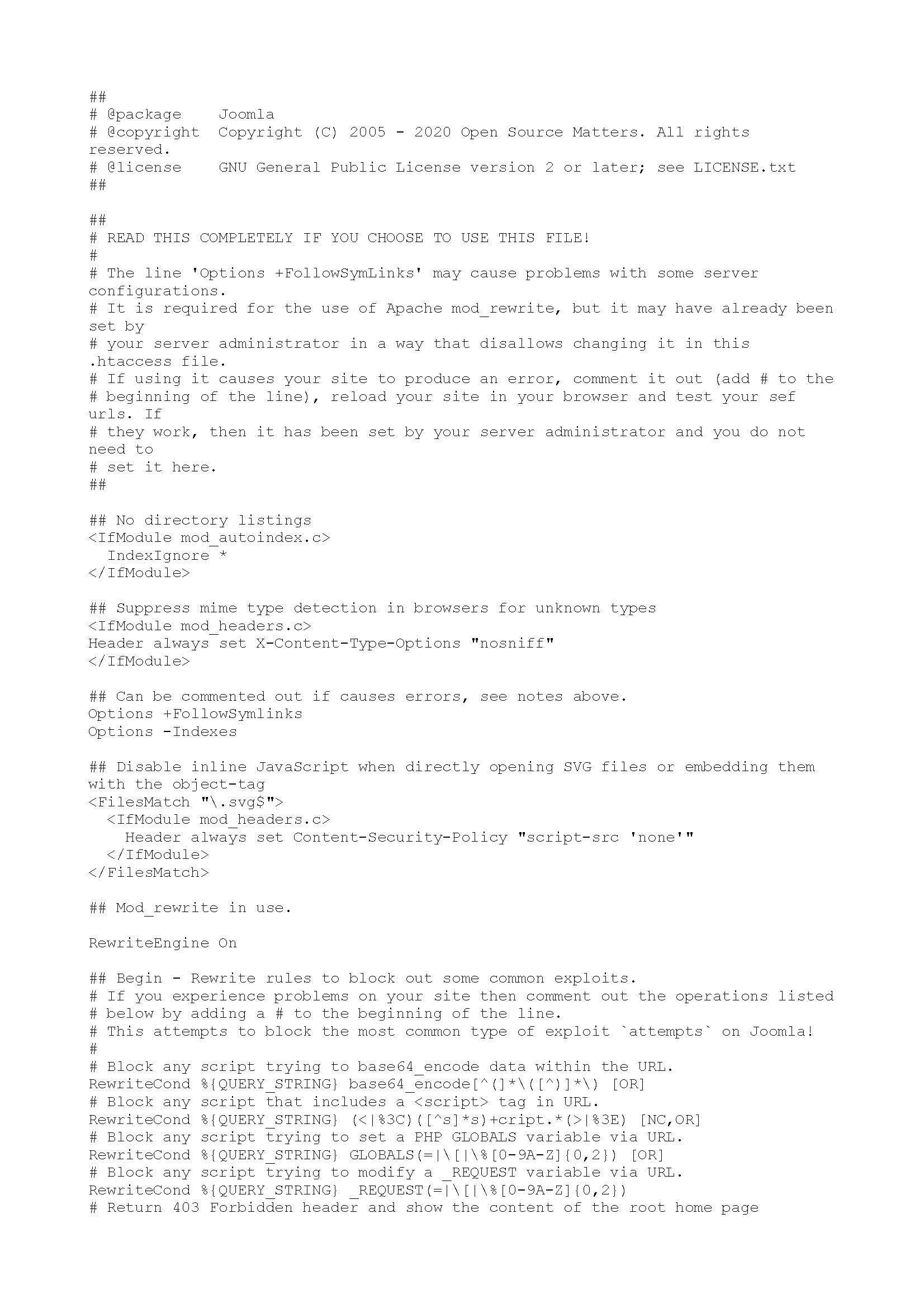 ##
# @package    Joomla
# @copyright  Copyright (C) 2005 - 2020 Open Source Matters. All rights reserved.
# @license    GNU General Public License version 2 or later; see LICENSE.txt
##

##
# READ THIS COMPLETELY IF YOU CHOOSE TO USE THIS FILE!
#
# The line 'Options +FollowSymLinks' may cause problems with some server configurations.
# It is required for the use of Apache mod_rewrite, but it may have already been set by
# your server administrator in a way that disallows changing it in this .htaccess file.
# If using it causes your site to produce an error, comment it out (add # to the
# beginning of the line), reload your site in your browser and test your sef urls. If
# they work, then it has been set by your server administrator and you do not need to
# set it here.
##

## No directory listings
<IfModule mod_autoindex.c>
  IndexIgnore *
</IfModule>

## Suppress mime type detection in browsers for unknown types
<IfModule mod_headers.c>
Header always set X-Content-Type-Options "nosniff"
</IfModule>

## Can be commented out if causes errors, see notes above.
Options +FollowSymlinks
Options -Indexes

## Disable inline JavaScript when directly opening SVG files or embedding them with the object-tag
<FilesMatch "\.svg$">
  <IfModule mod_headers.c>
    Header always set Content-Security-Policy "script-src 'none'"
  </IfModule>
</FilesMatch>

## Mod_rewrite in use.

RewriteEngine On

## Begin - Rewrite rules to block out some common exploits.
# If you experience problems on your site then comment out the operations listed
# below by adding a # to the beginning of the line.
# This attempts to block the most common type of exploit `attempts` on Joomla!
#
# Block any script trying to base64_encode data within the URL.
RewriteCond %{QUERY_STRING} base64_encode[^(]*\([^)]*\) [OR]
# Block any script that includes a <script> tag in URL.
RewriteCond %{QUERY_STRING} (<|%3C)([^s]*s)+cript.*(>|%3E) [NC,OR]
# Block any script trying to set a PHP GLOBALS variable via URL.
RewriteCond %{QUERY_STRING} GLOBALS(=|\[|\%[0-9A-Z]{0,2}) [OR]
# Block any script trying to modify a _REQUEST variable via URL.
RewriteCond %{QUERY_STRING} _REQUEST(=|\[|\%[0-9A-Z]{0,2})
# Return 403 Forbidden header and show the content of the root home page